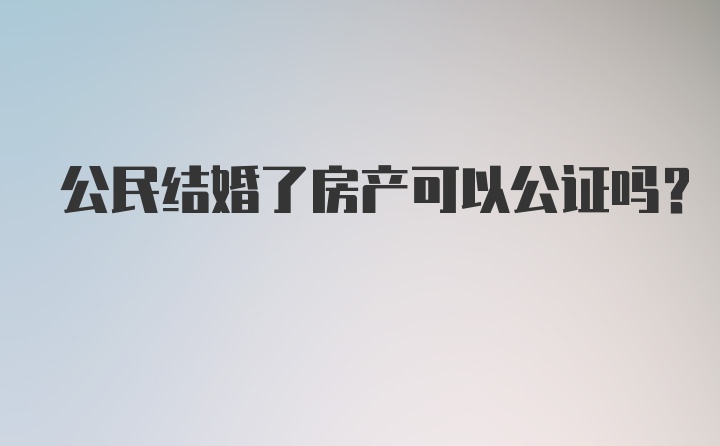 公民结婚了房产可以公证吗？